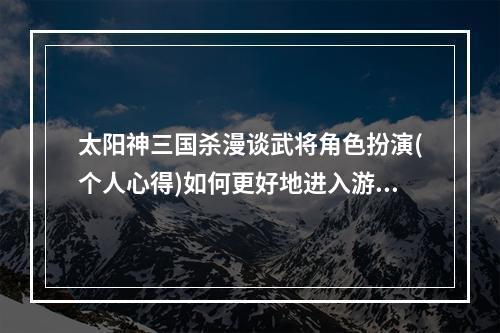 太阳神三国杀漫谈武将角色扮演(个人心得)如何更好地进入游...